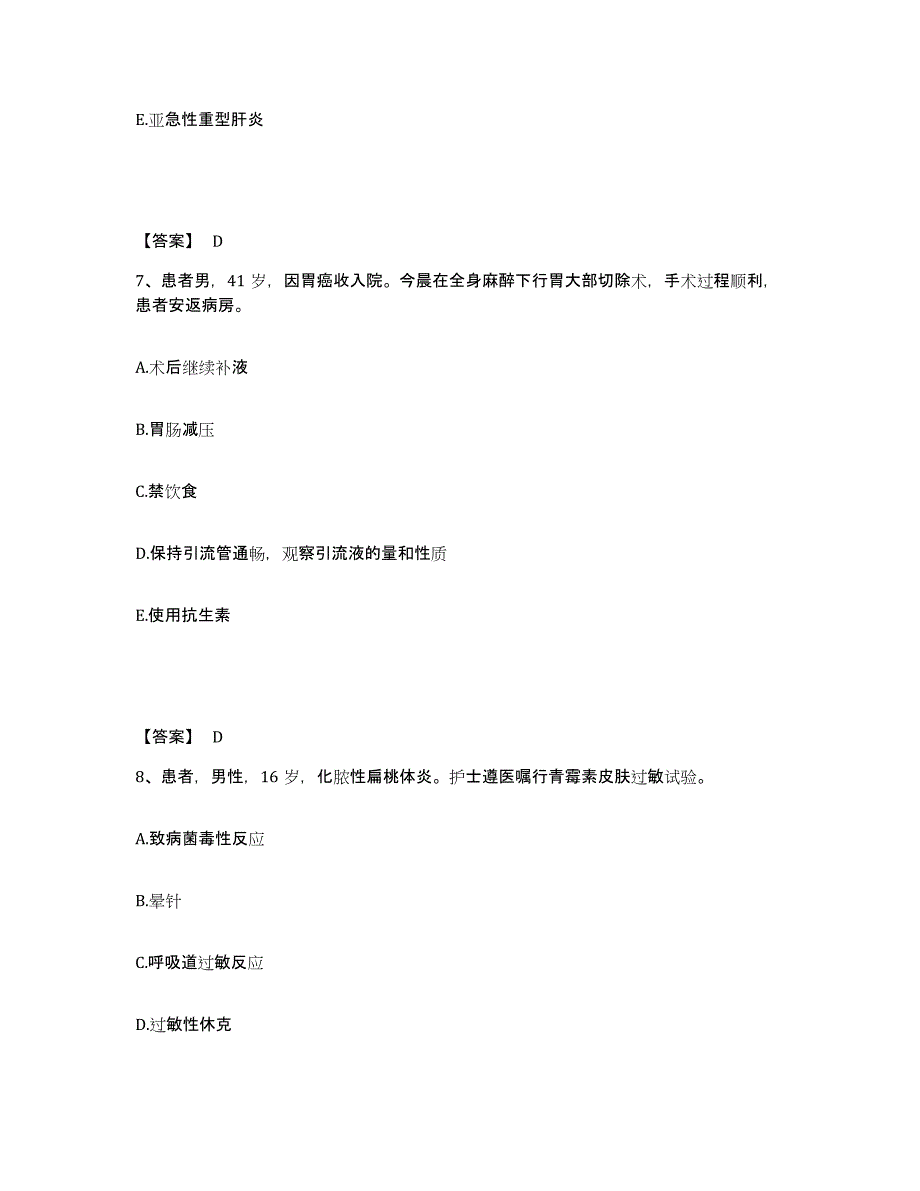 E.亚急性重型肝炎

【答案】 D

7、患者男，41 岁，因胃癌收入院。今晨在全身麻醉下行胃大部切除术，手术过程顺利，患者安返病房。

A.术后继续补液

B.胃肠减压

C.禁饮食

D.保持引流管通畅，观察引流液的量和性质

E.使用抗生素

【答案】 D

8、患者，男性，16 岁，化脓性扁桃体炎。护士遵医嘱行青霉素皮肤过敏试验。

A.致病菌毒性反应

B.晕针

C.呼吸道过敏反应

D.过敏性休克